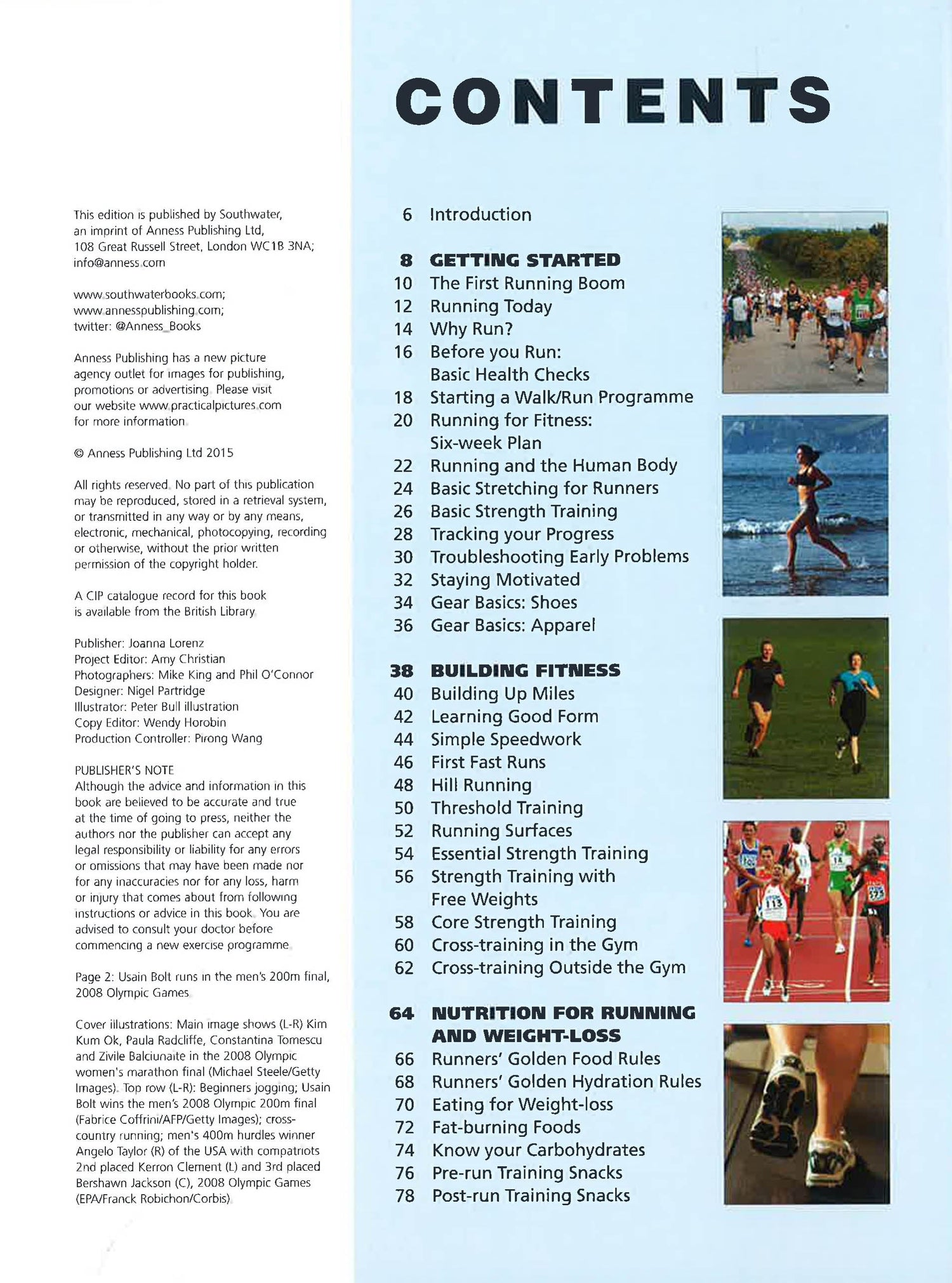 This edition is published by Southwater, an imprint of Anness Publishing Ltd, 108 Great Russell Street, London WC1B 3NA; info@anness.com

www.southwaterbooks.com; www.annesspublishing.com; twitter: @Anness_Books

Anness Publishing has a new picture agency outlet for images for publishing, promotions or advertising. Please visit our website www.practicalpictures.com for more information.

© Anness Publishing Ltd 2015

All rights reserved. No part of this publication may be reproduced, stored in a retrieval system, or transmitted in any way or by any means, electronic, mechanical, photocopying, recording or otherwise, without the prior written permission of the copyright holder.

A CIP catalogue record for this book is available from the British Library.

Publisher: Joanna Lorenz
Project Editor: Amy Christian
Photographers: Mike King and Phil O'Connor
Designer: Nigel Partridge
Illustrator: Peter Bull illustration
Copy Editor: Wendy Horobin
Production Controller: Pirong Wang

PUBLISHER'S NOTE
Although the advice and information in this book are believed to be accurate and true at the time of going to press, neither the authors nor the publisher can accept any legal responsibility or liability for any errors or omissions that may have been made nor for any inaccuracies nor for any loss, harm or injury that comes about from following instructions or advice in this book. You are advised to consult your doctor before commencing a new exercise programme.

Page 2: Usain Bolt runs in the men's 200m final, 2008 Olympic Games.

Cover illustrations: Main image shows (L-R) Kim Kum Ok, Paula Radcliffe, Constantina Tomescu and Zivile Balciunaite in the 2008 Olympic women's marathon final (Michael Steele/Getty Images). Top row (L-R): Beginners jogging; Usain Bolt wins the men's 2008 Olympic 200m final (Fabrice Coffrini/AFP/Getty Images); cross-country running; men's 400m hurdles winner Angelo Taylor (R) of the USA with compatriots 2nd placed Kerron Clement (L) and 3rd placed Bershawn Jackson (C), 2008 Olympic Games (EPA/Franck Robichon/Corbis).

CONTENTS

6 Introduction

8 GETTING STARTED
10 The First Running Boom
12 Running Today
14 Why Run?
16 Before you Run: Basic Health Checks
18 Starting a Walk/Run Programme
20 Running for Fitness: Six-week Plan
22 Running and the Human Body
24 Basic Stretching for Runners
26 Basic Strength Training
28 Tracking your Progress
30 Troubleshooting Early Problems
32 Staying Motivated
34 Gear Basics: Shoes
36 Gear Basics: Apparel

38 BUILDING FITNESS
40 Building Up Miles
42 Learning Good Form
44 Simple Speedwork
46 First Fast Runs
48 Hill Running
50 Threshold Training
52 Running Surfaces
54 Essential Strength Training
56 Strength Training with Free Weights
58 Core Strength Training
60 Cross-training in the Gym
62 Cross-training Outside the Gym

64 NUTRITION FOR RUNNING AND WEIGHT-LOSS
66 Runners' Golden Food Rules
68 Runners' Golden Hydration Rules
70 Eating for Weight-loss
72 Fat-burning Foods
74 Know your Carbohydrates
76 Pre-run Training Snacks
78 Post-run Training Snacks